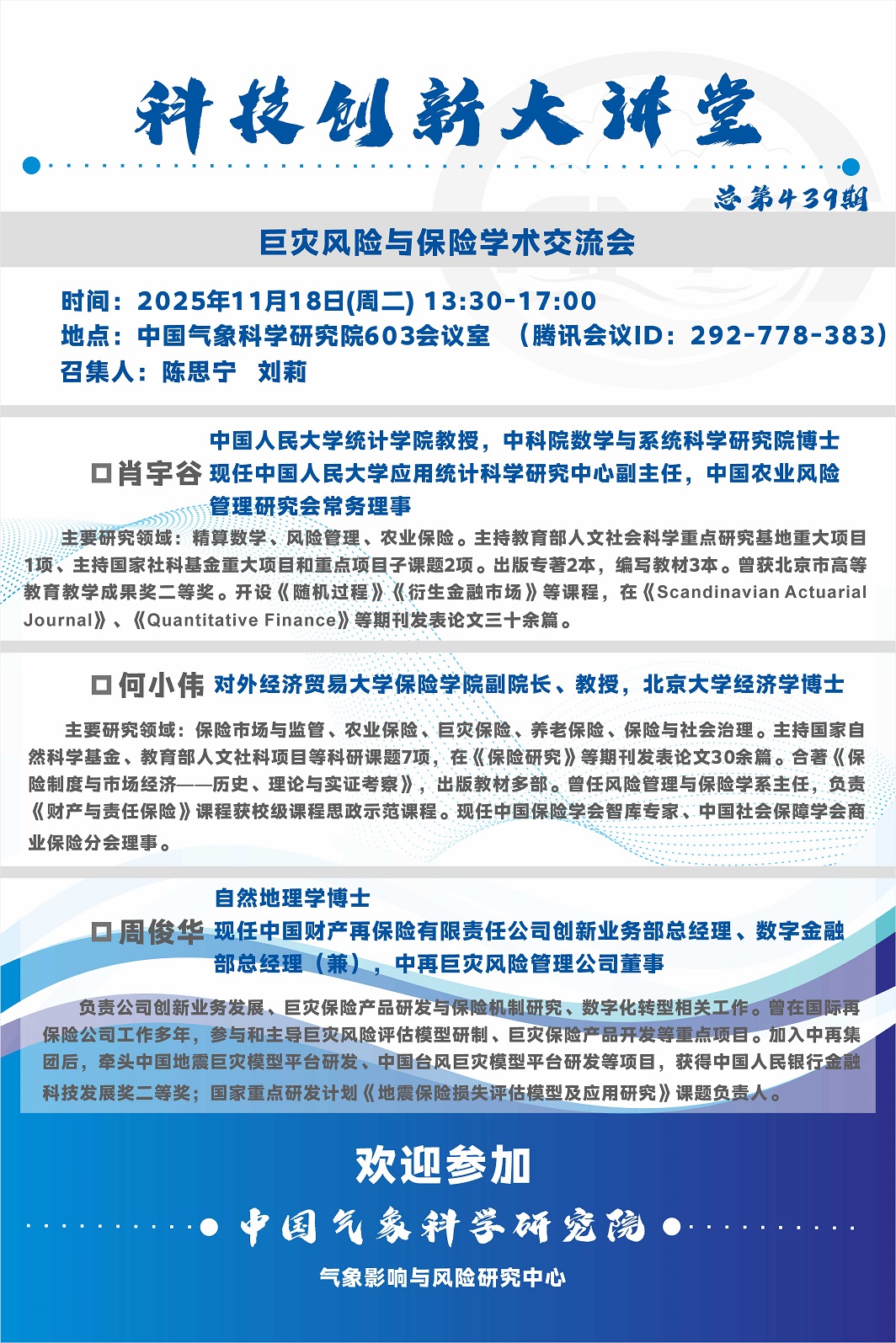 科技创新大讲堂

总第439期

巨灾风险与保险学术交流会

时间：2025年11月18日(周二) 13:30-17:00
地点：中国气象科学研究院603会议室 （腾讯会议ID：292-778-383）
召集人：陈思宁 刘莉

□肖宇谷 中国人民大学统计学院教授，中科院数学与系统科学研究院博士
现任中国人民大学应用统计科学研究中心副主任，中国农业风险管理研究会常务理事

主要研究领域：精算数学、风险管理、农业保险。主持教育部人文社会科学重点研究基地重大项目1项、主持国家社科基金重大项目和重点项目子课题2项。出版专著2本，编写教材3本。曾获北京市高等教育教学成果奖二等奖。开设《随机过程》《衍生金融市场》等课程，在《Scandinavian Actuarial Journal》、《Quantitative Finance》等期刊发表论文三十余篇。

□何小伟 对外经济贸易大学保险学院副院长、教授，北京大学经济学博士

主要研究领域：保险市场与监管、农业保险、巨灾保险、养老保险、保险与社会治理。主持国家自然科学基金、教育部人文社科项目等科研课题7项，在《保险研究》等期刊发表论文30余篇。合著《保险制度与市场经济——历史、理论与实证考察》，出版教材多部。曾任风险管理与保险学系主任，负责《财产与责任保险》课程获校级课程思政示范课程。现任中国保险学会智库专家、中国社会保障学会商业保险分会理事。

□周俊华 自然地理学博士
现任中国财产再保险有限责任公司创新业务部总经理、数字金融部总经理（兼），中再巨灾风险管理公司董事

负责公司创新业务发展、巨灾保险产品研发与保险机制研究、数字化转型相关工作。曾在国际再保险公司工作多年，参与和主导巨灾风险评估模型研制、巨灾保险产品开发等重点项目。加入中再集团后，牵头中国地震巨灾模型平台研发、中国台风巨灾模型平台研发等项目，获得中国人民银行金融科技发展奖二等奖；国家重点研发计划《地震保险损失评估模型及应用研究》课题负责人。

欢迎参加

中国气象科学研究院

气象影响与风险研究中心